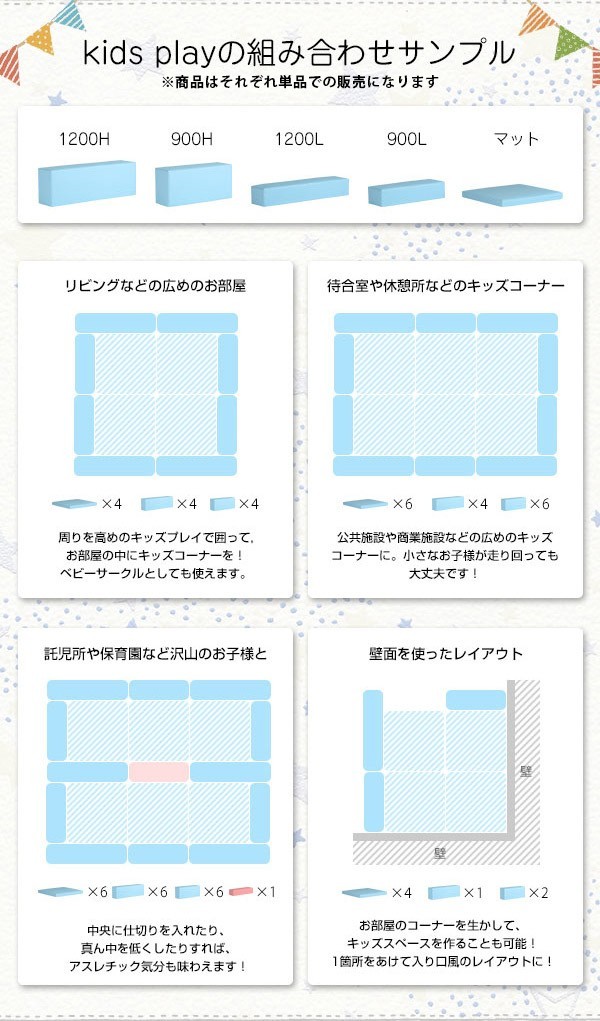 kids playの組み合わせサンプル
※商品はそれぞれ単品での販売になります

1200H　900H　1200L　900L　マット

リビングなどの広めのお部屋

×4　×4　×4

周りを高めのキッズプレイで囲って、お部屋の中にキッズコーナーを！ベビーサークルとしても使えます。

待合室や休憩所などのキッズコーナー

×6　×4　×6

公共施設や商業施設などの広めのキッズコーナーに。小さなお子様が走り回っても大丈夫です！

託児所や保育園など沢山のお子様と

×6　×6　×6　×1

中央に仕切りを入れたり、真ん中を低くしたりすれば、アスレチック気分も味わえます！

壁面を使ったレイアウト

壁

壁

×4　×1　×2

お部屋のコーナーを生かして、キッズスペースを作ることも可能！1箇所をあけて入り口風のレイアウトに！